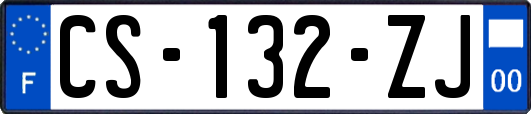 F
CS-132-ZJ
00